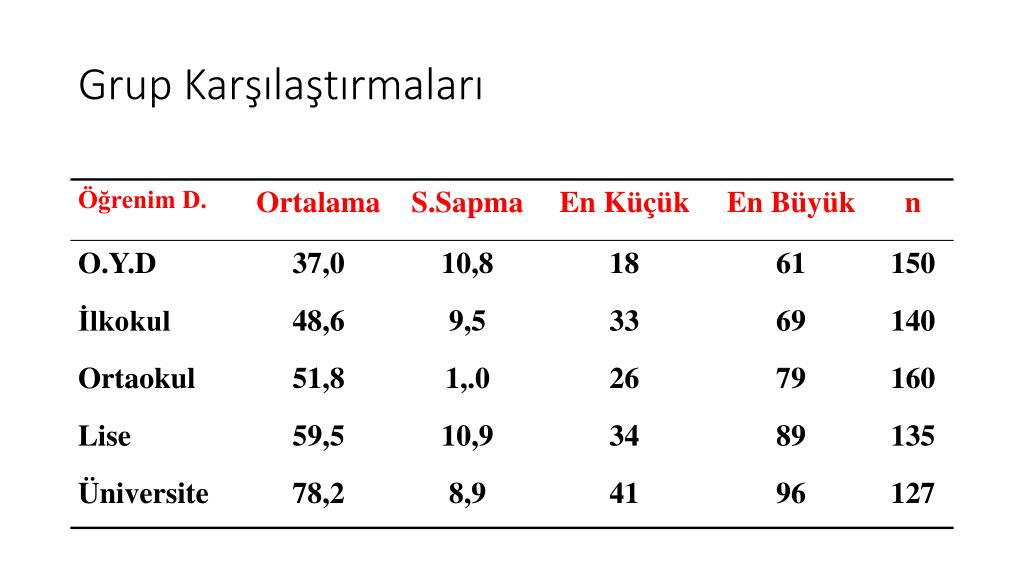 Grup Karşılaştırmaları

| Öğrenim D. | Ortalama | S.Sapma | En Küçük | En Büyük | n |
|---|---|---|---|---|---|
| O.Y.D | 37,0 | 10,8 | 18 | 61 | 150 |
| İlkokul | 48,6 | 9,5 | 33 | 69 | 140 |
| Ortaokul | 51,8 | 1,.0 | 26 | 79 | 160 |
| Lise | 59,5 | 10,9 | 34 | 89 | 135 |
| Üniversite | 78,2 | 8,9 | 41 | 96 | 127 |